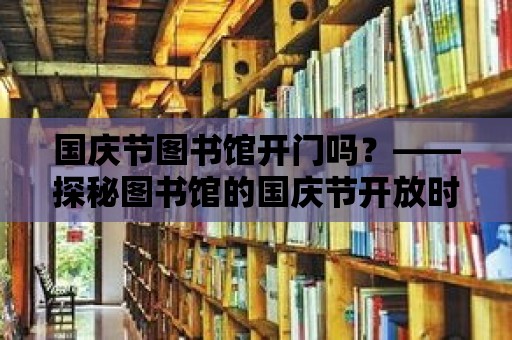 国庆节图书馆开门吗？——探秘图书馆的国庆节开放时